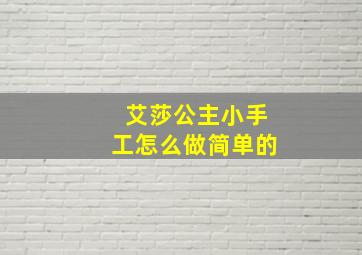 艾莎公主小手工怎么做简单的